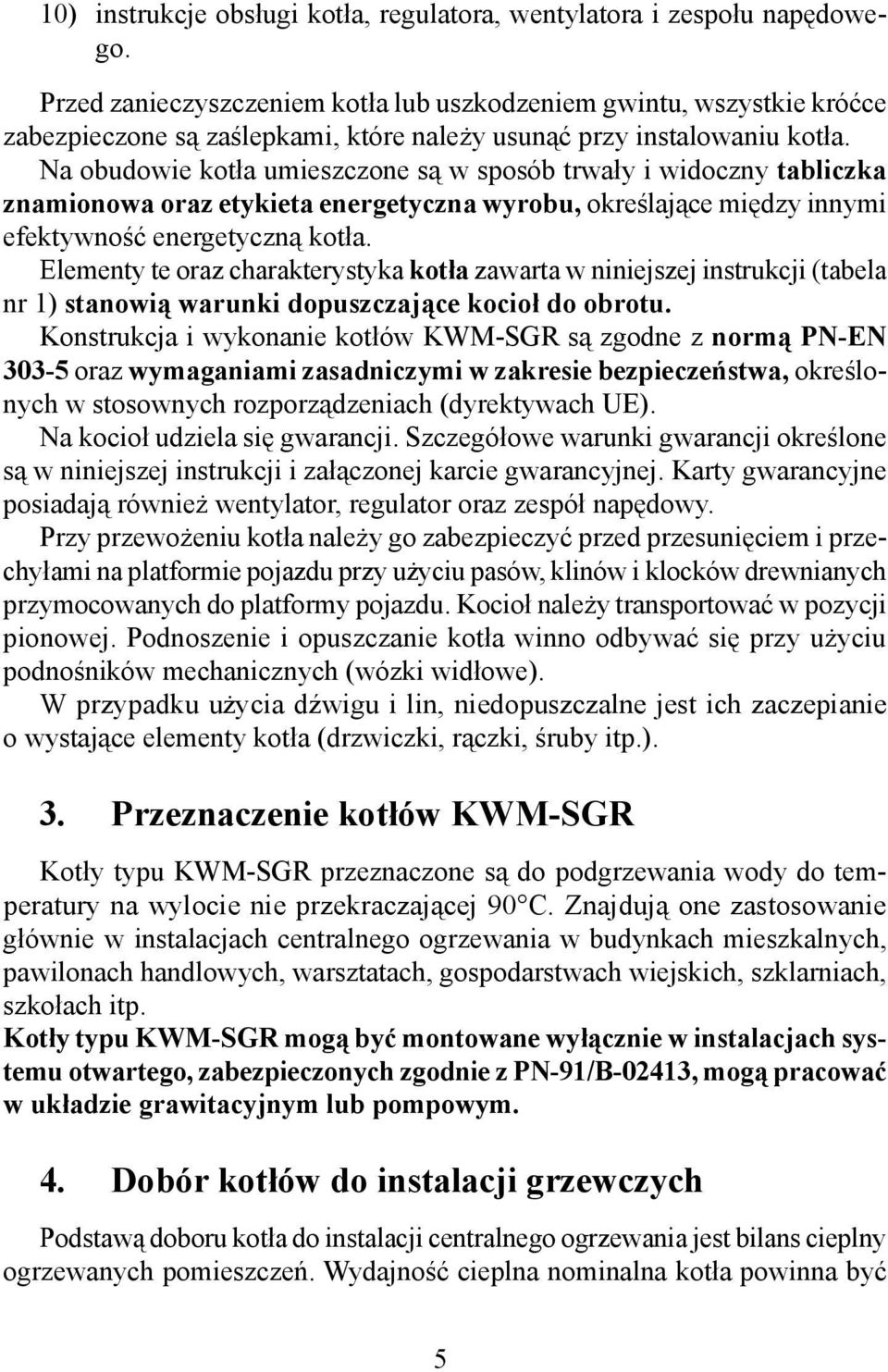 10) instrukcje obsługi kotła, regulatora, wentylatora i zespołu napędowego.

Przed zanieczyszczeniem kotła lub uszkodzeniem gwintu, wszystkie króćce zabezpieczone są zaślepkami, które należy usunąć przy instalowaniu kotła.
Na obudowie kotła umieszczone są w sposób trwały i widoczny tabliczka znamionowa oraz etykieta energetyczna wyrobu, określające między innymi efektywność energetyczną kotła.
Elementy te oraz charakterystyka kotła zawarta w niniejszej instrukcji (tabela nr 1) stanowią warunki dopuszczające kocioł do obrotu.
Konstrukcja i wykonanie kotłów KWM-SGR są zgodne z normą PN-EN 303-5 oraz wymaganiami zasadniczymi w zakresie bezpieczeństwa, określonych w stosownych rozporządzeniach (dyrektywach UE).
Na kocioł udziela się gwarancji. Szczegółowe warunki gwarancji określone są w niniejszej instrukcji i załączonej karcie gwarancyjnej. Karty gwarancyjne posiadają również wentylator, regulator oraz zespół napędowy.
Przy przewożeniu kotła należy go zabezpieczyć przed przesunięciem i przechyłami na platformie pojazdu przy użyciu pasów, klinów i klocków drewnianych przymocowanych do platformy pojazdu. Kocioł należy transportować w pozycji pionowej. Podnoszenie i opuszczanie kotła winno odbywać się przy użyciu podnośników mechanicznych (wózki widłowe).
W przypadku użycia dźwigu i lin, niedopuszczalne jest ich zaczepianie o wystające elementy kotła (drzwiczki, rączki, śruby itp.).

3. Przeznaczenie kotłów KWM-SGR

Kotły typu KWM-SGR przeznaczone są do podgrzewania wody do temperatury na wylocie nie przekraczającej 90°C. Znajdują one zastosowanie głównie w instalacjach centralnego ogrzewania w budynkach mieszkalnych, pawilonach handlowych, warsztatach, gospodarstwach wiejskich, szklarniach, szkołach itp.
Kotły typu KWM-SGR mogą być montowane wyłącznie w instalacjach systemu otwartego, zabezpieczonych zgodnie z PN-91/B-02413, mogą pracować w układzie grawitacyjnym lub pompowym.

4. Dobór kotłów do instalacji grzewczych

Podstawą doboru kotła do instalacji centralnego ogrzewania jest bilans cieplny ogrzewanych pomieszczeń. Wydajność cieplna nominalna kotła powinna być

5